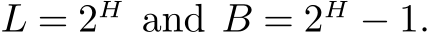 $L = 2^H$ and $B = 2^H - 1$.